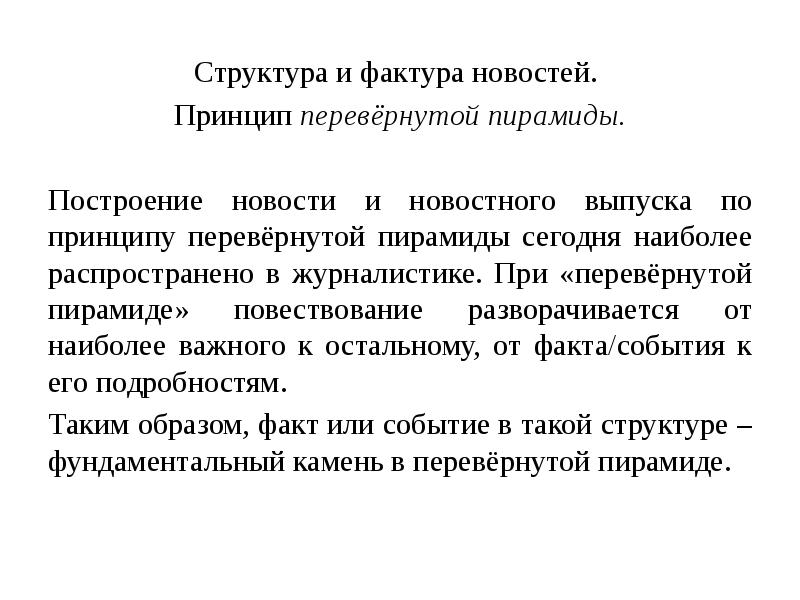 Структура и фактура новостей.
Принцип перевёрнутой пирамиды.

Построение новости и новостного выпуска по принципу перевёрнутой пирамиды сегодня наиболее распространено в журналистике. При «перевёрнутой пирамиде» повествование разворачивается от наиболее важного к остальному, от факта/события к его подробностям.

Таким образом, факт или событие в такой структуре – фундаментальный камень в перевёрнутой пирамиде.